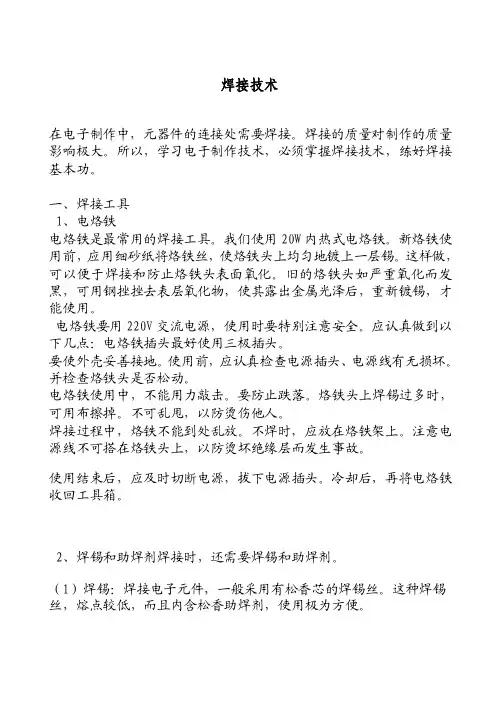 焊接技术

在电子制作中，元器件的连接处需要焊接。焊接的质量对制作的质量影响极大。所以，学习电子制作技术，必须掌握焊接技术，练好焊接基本功。

一、焊接工具

1、电烙铁

电烙铁是最常用的焊接工具。我们使用 20W 内热式电烙铁。新烙铁使用前，应用细砂纸将烙铁丝，使烙铁头上均匀地镀上一层锡。这样做，可以便于焊接和防止烙铁头表面氧化。旧的烙铁头如严重氧化而发黑，可用钢挫挫去表层氧化物，使其露出金属光泽后，重新镀锡，才能使用。

电烙铁要用 220V 交流电源，使用时要特别注意安全。应认真做到以下几点：电烙铁插头最好使用三极插头。

要使外壳妥善接地。使用前，应认真检查电源插头、电源线有无损坏。并检查烙铁头是否松动。

电烙铁使用中，不能用力敲击。要防止跌落。烙铁头上焊锡过多时，可用布擦掉。不可乱甩，以防烫伤他人。

焊接过程中，烙铁不能到处乱放。不焊时，应放在烙铁架上。注意电源线不可搭在烙铁头上，以防烫坏绝缘层而发生事故。

使用结束后，应及时切断电源，拔下电源插头。冷却后，再将电烙铁收回工具箱。

2、焊锡和助焊剂焊接时，还需要焊锡和助焊剂。

（1）焊锡：焊接电子元件，一般采用有松香芯的焊锡丝。这种焊锡丝，熔点较低，而且内含松香助焊剂，使用极为方便。